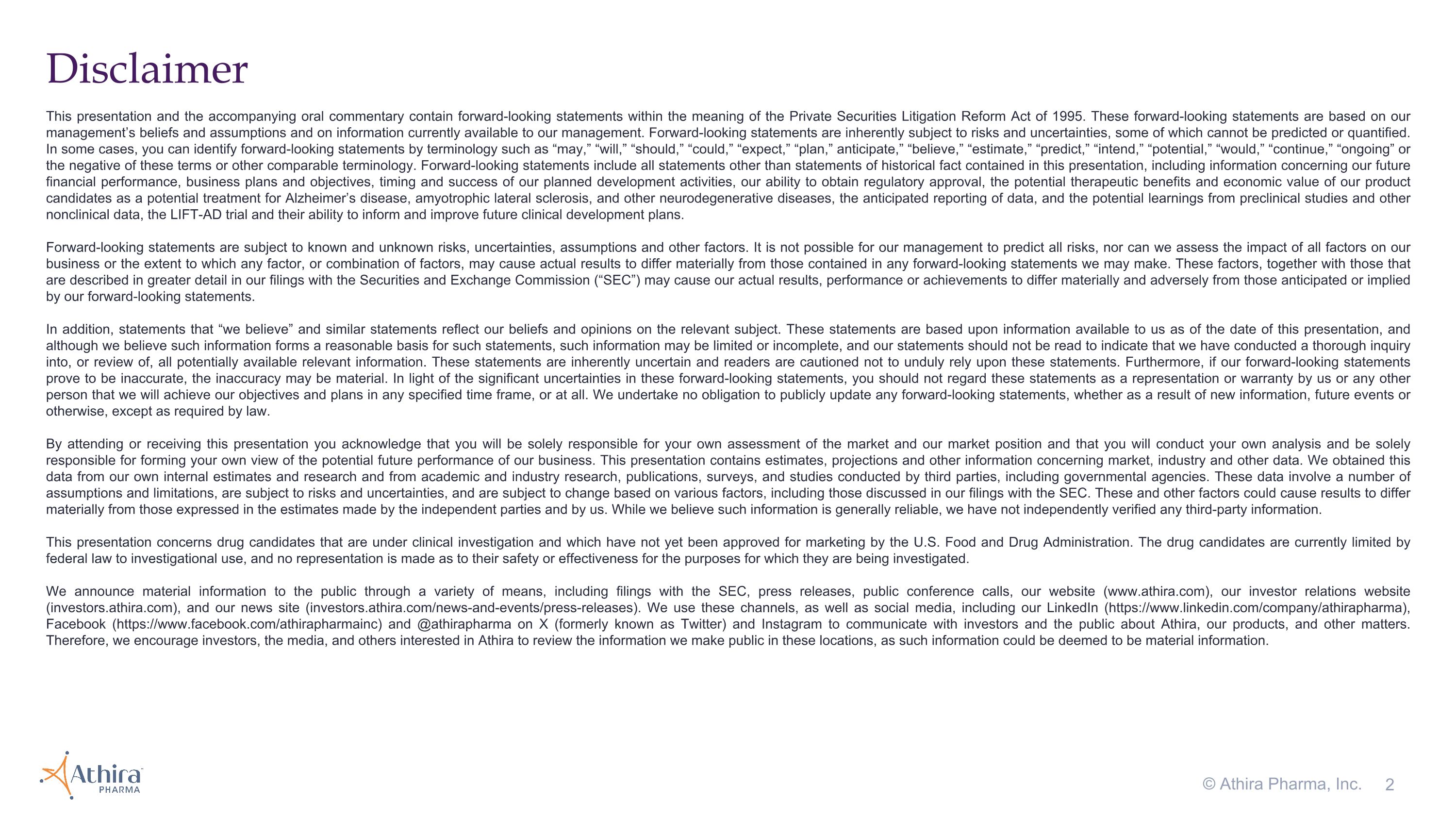 Disclaimer

This presentation and the accompanying oral commentary contain forward-looking statements within the meaning of the Private Securities Litigation Reform Act of 1995. These forward-looking statements are based on our management's beliefs and assumptions and on information currently available to our management. Forward-looking statements are inherently subject to risks and uncertainties, some of which cannot be predicted or quantified. In some cases, you can identify forward-looking statements by terminology such as "may," "will," "should," "could," "expect," "plan," anticipate," "believe," "estimate," "predict," "intend," "potential," "would," "continue," "ongoing" or the negative of these terms or other comparable terminology. Forward-looking statements include all statements other than statements of historical fact contained in this presentation, including information concerning our future financial performance, business plans and objectives, timing and success of our planned development activities, our ability to obtain regulatory approval, the potential therapeutic benefits and economic value of our product candidates as a potential treatment for Alzheimer's disease, amyotrophic lateral sclerosis, and other neurodegenerative diseases, the anticipated reporting of data, and the potential learnings from preclinical studies and other nonclinical data, the LIFT-AD trial and their ability to inform and improve future clinical development plans.

Forward-looking statements are subject to known and unknown risks, uncertainties, assumptions and other factors. It is not possible for our management to predict all risks, nor can we assess the impact of all factors on our business or the extent to which any factor, or combination of factors, may cause actual results to differ materially from those contained in any forward-looking statements we may make. These factors, together with those that are described in greater detail in our filings with the Securities and Exchange Commission ("SEC") may cause our actual results, performance or achievements to differ materially and adversely from those anticipated or implied by our forward-looking statements.

In addition, statements that "we believe" and similar statements reflect our beliefs and opinions on the relevant subject. These statements are based upon information available to us as of the date of this presentation, and although we believe such information forms a reasonable basis for such statements, such information may be limited or incomplete, and our statements should not be read to indicate that we have conducted a thorough inquiry into, or review of, all potentially available relevant information. These statements are inherently uncertain and readers are cautioned not to unduly rely upon these statements. Furthermore, if our forward-looking statements prove to be inaccurate, the inaccuracy may be material. In light of the significant uncertainties in these forward-looking statements, you should not regard these statements as a representation or warranty by us or any other person that we will achieve our objectives and plans in any specified time frame, or at all. We undertake no obligation to publicly update any forward-looking statements, whether as a result of new information, future events or otherwise, except as required by law.

By attending or receiving this presentation you acknowledge that you will be solely responsible for your own assessment of the market and our market position and that you will conduct your own analysis and be solely responsible for forming your own view of the potential future performance of our business. This presentation contains estimates, projections and other information concerning market, industry and other data. We obtained this data from our own internal estimates and research and from academic and industry research, publications, surveys, and studies conducted by third parties, including governmental agencies. These data involve a number of assumptions and limitations, are subject to risks and uncertainties, and are subject to change based on various factors, including those discussed in our filings with the SEC. These and other factors could cause results to differ materially from those expressed in the estimates made by the independent parties and by us. While we believe such information is generally reliable, we have not independently verified any third-party information.

This presentation concerns drug candidates that are under clinical investigation and which have not yet been approved for marketing by the U.S. Food and Drug Administration. The drug candidates are currently limited by federal law to investigational use, and no representation is made as to their safety or effectiveness for the purposes for which they are being investigated.

We announce material information to the public through a variety of means, including filings with the SEC, press releases, public conference calls, our website (www.athira.com), our investor relations website (investors.athira.com), and our news site (investors.athira.com/news-and-events/press-releases). We use these channels, as well as social media, including our LinkedIn (https://www.linkedin.com/company/athirapharma), Facebook (https://www.facebook.com/athirapharmainc) and @athirapharma on X (formerly known as Twitter) and Instagram to communicate with investors and the public about Athira, our products, and other matters. Therefore, we encourage investors, the media, and others interested in Athira to review the information we make public in these locations, as such information could be deemed to be material information.

Athira PHARMA

© Athira Pharma, Inc. 2